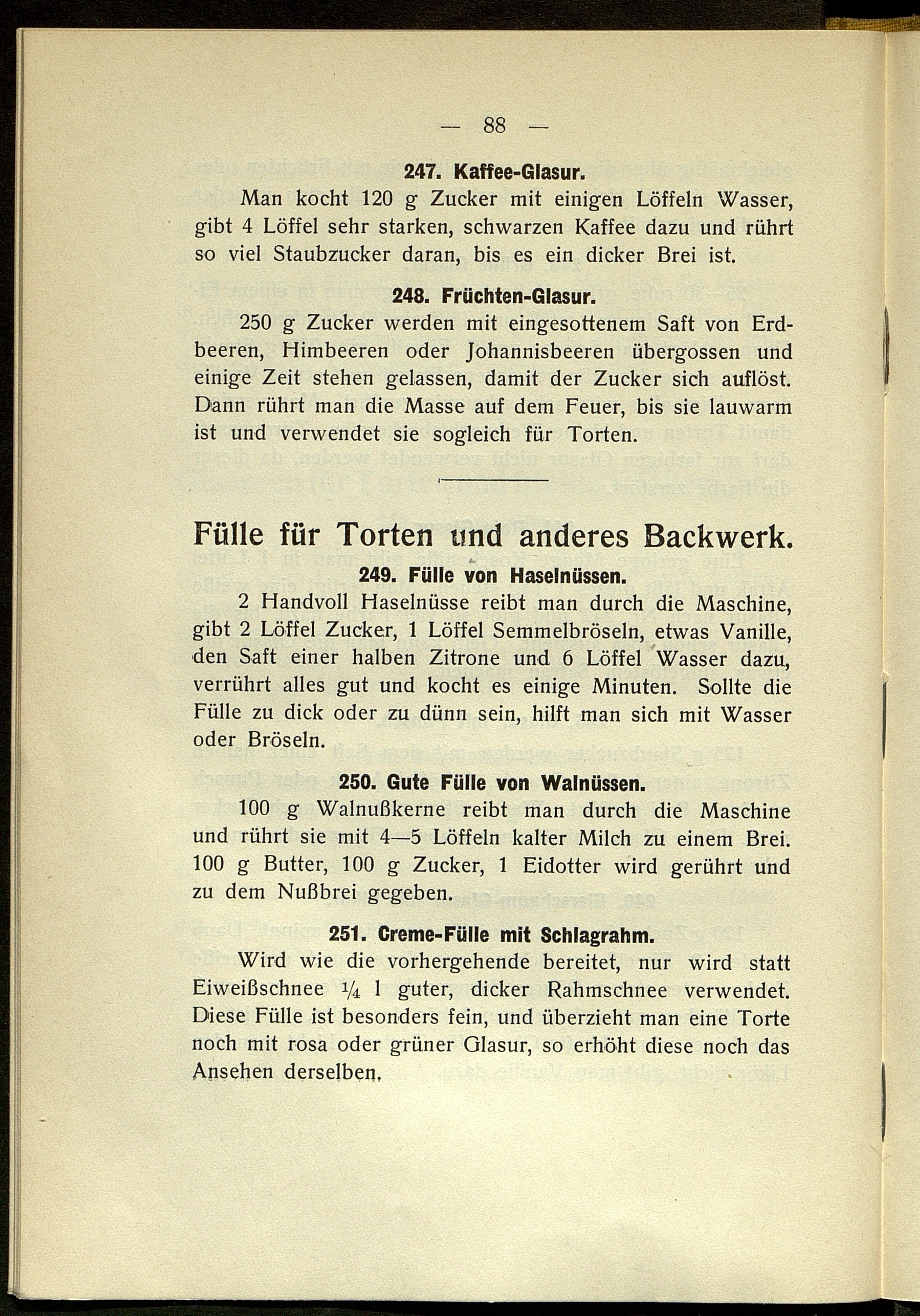 — 88 —

247. Kaffee-Glasur.

Man kocht 120 g Zucker mit einigen Löffeln Wasser, gibt 4 Löffel sehr starken, schwarzen Kaffee dazu und rührt so viel Staubzucker daran, bis es ein dicker Brei ist.

248. Früchten-Glasur.

250 g Zucker werden mit eingesottenem Saft von Erdbeeren, Himbeeren oder Johannisbeeren übergossen und einige Zeit stehen gelassen, damit der Zucker sich auflöst. Dann rührt man die Masse auf dem Feuer, bis sie lauwarm ist und verwendet sie sogleich für Torten.

Fülle für Torten und anderes Backwerk.

249. Fülle von Haselnüssen.

2 Handvoll Haselnüsse reibt man durch die Maschine, gibt 2 Löffel Zucker, 1 Löffel Semmelbröseln, etwas Vanille, den Saft einer halben Zitrone und 6 Löffel Wasser dazu, verrührt alles gut und kocht es einige Minuten. Sollte die Fülle zu dick oder zu dünn sein, hilft man sich mit Wasser oder Bröseln.

250. Gute Fülle von Walnüssen.

100 g Walnußkerne reibt man durch die Maschine und rührt sie mit 4—5 Löffeln kalter Milch zu einem Brei. 100 g Butter, 100 g Zucker, 1 Eidotter wird gerührt und zu dem Nußbrei gegeben.

251. Creme-Fülle mit Schlagrahm.

Wird wie die vorhergehende bereitet, nur wird statt Eiweißschnee $\frac{1}{4}$ l guter, dicker Rahmschnee verwendet. Diese Fülle ist besonders fein, und überzieht man eine Torte noch mit rosa oder grüner Glasur, so erhöht diese noch das Ansehen derselben.